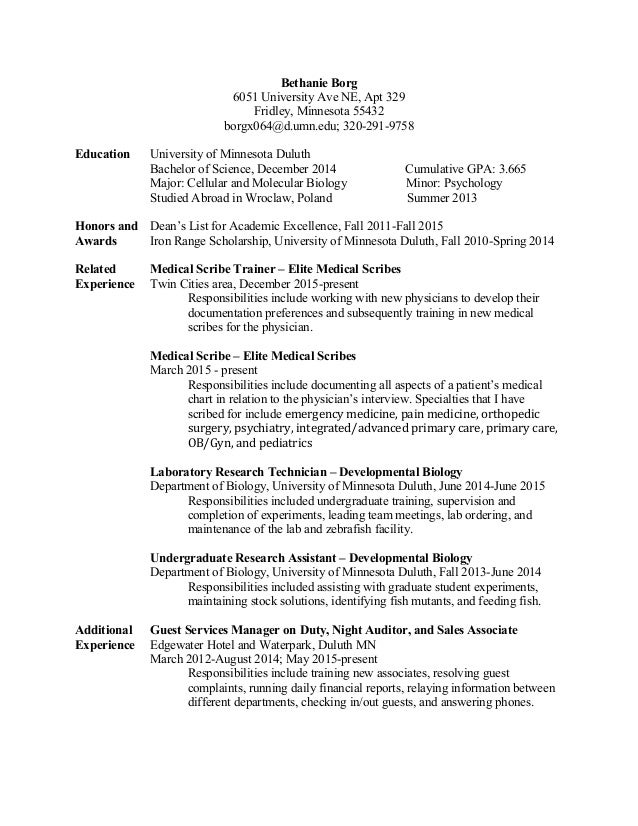 Bethanie Borg
6051 University Ave NE, Apt 329
Fridley, Minnesota 55432
borgx064@d.umn.edu; 320-291-9758

Education
University of Minnesota Duluth
Bachelor of Science, December 2014 Cumulative GPA: 3.665
Major: Cellular and Molecular Biology Minor: Psychology
Studied Abroad in Wroclaw, Poland Summer 2013

Honors and Awards
Dean's List for Academic Excellence, Fall 2011-Fall 2015
Iron Range Scholarship, University of Minnesota Duluth, Fall 2010-Spring 2014

Related Experience
Medical Scribe Trainer – Elite Medical Scribes
Twin Cities area, December 2015-present
Responsibilities include working with new physicians to develop their documentation preferences and subsequently training in new medical scribes for the physician.

Medical Scribe – Elite Medical Scribes
March 2015 - present
Responsibilities include documenting all aspects of a patient's medical chart in relation to the physician's interview. Specialties that I have scribed for include emergency medicine, pain medicine, orthopedic surgery, psychiatry, integrated/advanced primary care, primary care, OB/Gyn, and pediatrics

Laboratory Research Technician – Developmental Biology
Department of Biology, University of Minnesota Duluth, June 2014-June 2015
Responsibilities included undergraduate training, supervision and completion of experiments, leading team meetings, lab ordering, and maintenance of the lab and zebrafish facility.

Undergraduate Research Assistant – Developmental Biology
Department of Biology, University of Minnesota Duluth, Fall 2013-June 2014
Responsibilities included assisting with graduate student experiments, maintaining stock solutions, identifying fish mutants, and feeding fish.

Additional Experience
Guest Services Manager on Duty, Night Auditor, and Sales Associate
Edgewater Hotel and Waterpark, Duluth MN
March 2012-August 2014; May 2015-present
Responsibilities include training new associates, resolving guest complaints, running daily financial reports, relaying information between different departments, checking in/out guests, and answering phones.